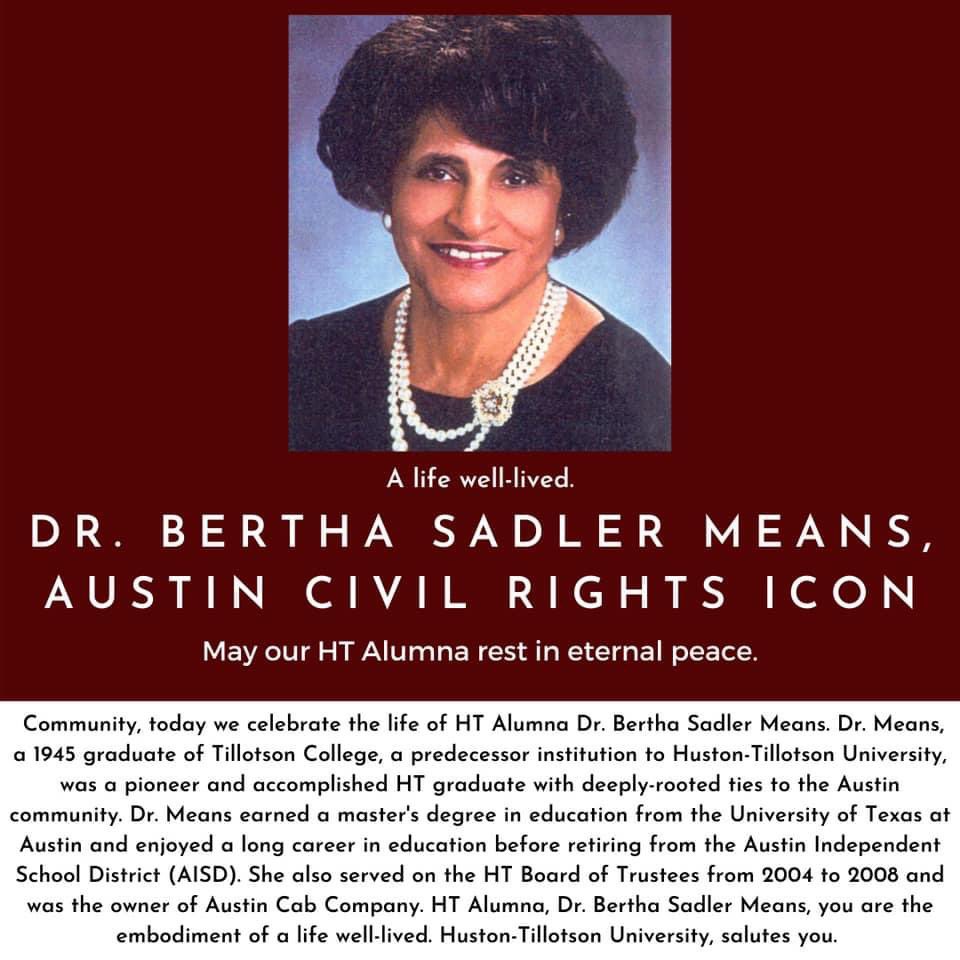 A life well-lived.

DR. BERTHA SADLER MEANS, AUSTIN CIVIL RIGHTS ICON

May our HT Alumna rest in eternal peace.

Community, today we celebrate the life of HT Alumna Dr. Bertha Sadler Means. Dr. Means, a 1945 graduate of Tillotson College, a predecessor institution to Huston-Tillotson University, was a pioneer and accomplished HT graduate with deeply-rooted ties to the Austin community. Dr. Means earned a master's degree in education from the University of Texas at Austin and enjoyed a long career in education before retiring from the Austin Independent School District (AISD). She also served on the HT Board of Trustees from 2004 to 2008 and was the owner of Austin Cab Company. HT Alumna, Dr. Bertha Sadler Means, you are the embodiment of a life well-lived. Huston-Tillotson University, salutes you.